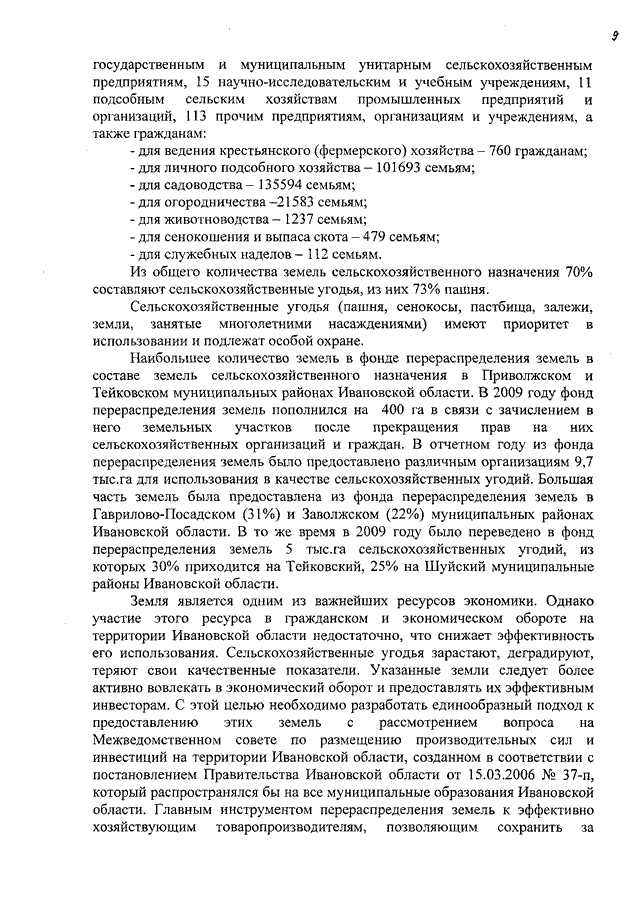 9

государственным и муниципальным унитарным сельскохозяйственным предприятиям, 15 научно-исследовательским и учебным учреждениям, 11 подсобным сельским хозяйствам промышленных предприятий и организаций, 113 прочим предприятиям, организациям и учреждениям, а также гражданам:
- для ведения крестьянского (фермерского) хозяйства – 760 гражданам;
- для личного подсобного хозяйства – 101693 семьям;
- для садоводства – 135594 семьям;
- для огородничества –21583 семьям;
- для животноводства – 1237 семьям;
- для сенокошения и выпаса скота – 479 семьям;
- для служебных наделов – 112 семьям.

Из общего количества земель сельскохозяйственного назначения 70% составляют сельскохозяйственные угодья, из них 73% пашня.

Сельскохозяйственные угодья (пашня, сенокосы, пастбища, залежи, земли, занятые многолетними насаждениями) имеют приоритет в использовании и подлежат особой охране.

Наибольшее количество земель в фонде перераспределения земель в составе земель сельскохозяйственного назначения в Приволжском и Тейковском муниципальных районах Ивановской области. В 2009 году фонд перераспределения земель пополнился на 400 га в связи с зачислением в него земельных участков после прекращения прав на них сельскохозяйственных организаций и граждан. В отчетном году из фонда перераспределения земель было предоставлено различным организациям 9,7 тыс.га для использования в качестве сельскохозяйственных угодий. Большая часть земель была предоставлена из фонда перераспределения земель в Гаврилово-Посадском (31%) и Заволжском (22%) муниципальных районах Ивановской области. В то же время в 2009 году было переведено в фонд перераспределения земель 5 тыс.га сельскохозяйственных угодий, из которых 30% приходится на Тейковский, 25% на Шуйский муниципальные районы Ивановской области.

Земля является одним из важнейших ресурсов экономики. Однако участие этого ресурса в гражданском и экономическом обороте на территории Ивановской области недостаточно, что снижает эффективность его использования. Сельскохозяйственные угодья зарастают, деградируют, теряют свои качественные показатели. Указанные земли следует более активно вовлекать в экономический оборот и предоставлять их эффективным инвесторам. С этой целью необходимо разработать единообразный подход к предоставлению этих земель с рассмотрением вопроса на Межведомственном совете по размещению производительных сил и инвестиций на территории Ивановской области, созданном в соответствии с постановлением Правительства Ивановской области от 15.03.2006 № 37-п, который распространялся бы на все муниципальные образования Ивановской области. Главным инструментом перераспределения земель к эффективно хозяйствующим товаропроизводителям, позволяющим сохранить за